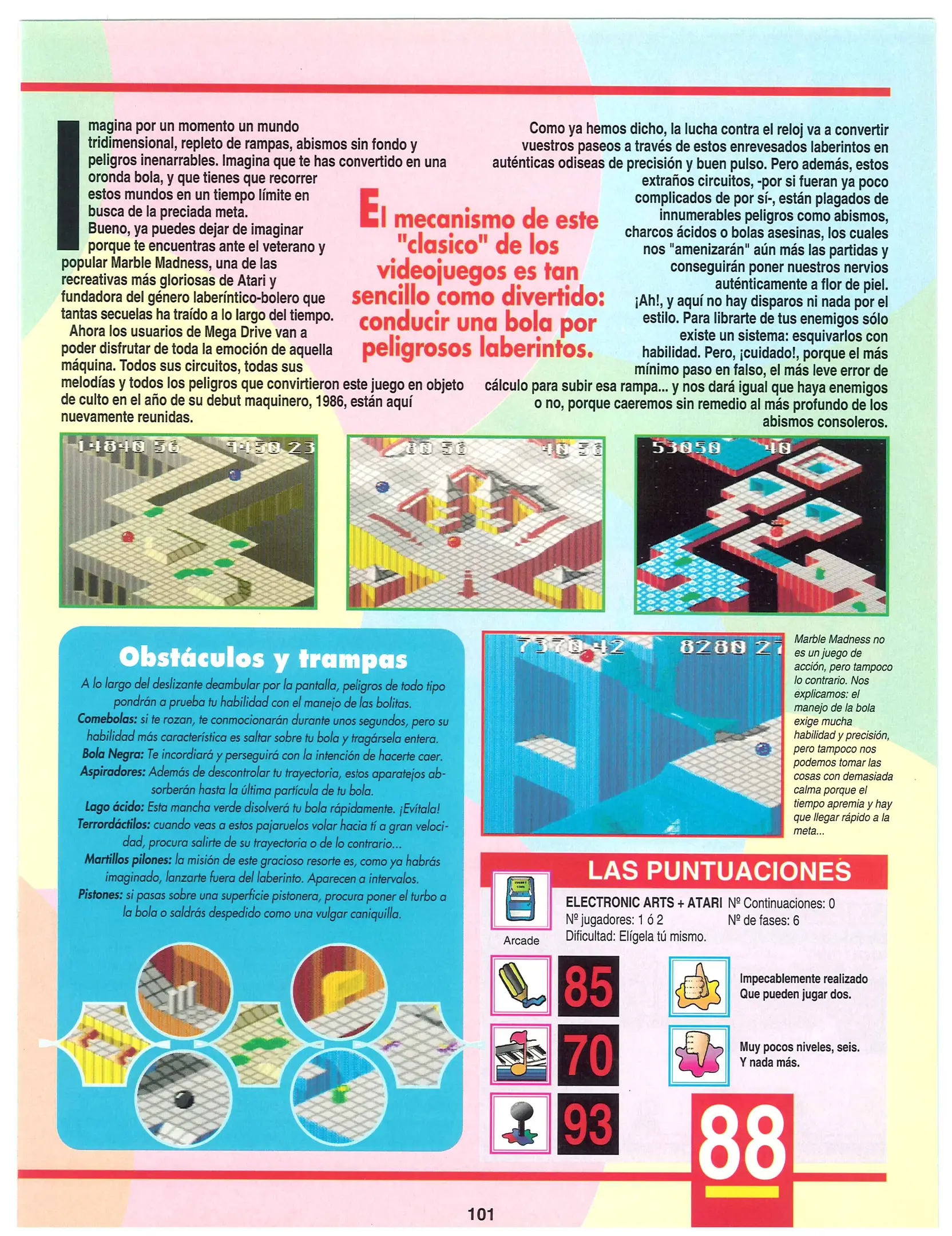 Imagina por un momento un mundo tridimensional, repleto de rampas, abismos sin fondo y peligros inenarrables. Imagina que te has convertido en una oronda bola, y que tienes que recorrer estos mundos en un tiempo límite en busca de la preciada meta.

Bueno, ya puedes dejar de imaginar porque te encuentras ante el veterano y popular Marble Madness, una de las recreativas más gloriosas de Atari y fundadora del género laberíntico-bolero que tantas secuelas ha traído a lo largo del tiempo.

Ahora los usuarios de Mega Drive van a poder disfrutar de toda la emoción de aquella máquina. Todos sus circuitos, todas sus melodías y todos los peligros que convirtieron este juego en objeto de culto en el año de su debut maquinero, 1986, están aquí nuevamente reunidas.

El mecanismo de este "clasico" de los videojuegos es tan sencillo como divertido: conducir una bola por peligrosos laberintos.

Como ya hemos dicho, la lucha contra el reloj va a convertir vuestros paseos a través de estos enrevesados laberintos en auténticas odiseas de precisión y buen pulso. Pero además, estos extraños circuitos, -por si fueran ya poco complicados de por sí-, están plagados de innumerables peligros como abismos, charcos ácidos o bolas asesinas, los cuales nos "amenizarán" aún más las partidas y conseguirán poner nuestros nervios auténticamente a flor de piel.

¡Ah!, y aquí no hay disparos ni nada por el estilo. Para librarte de tus enemigos sólo existe un sistema: esquivarlos con habilidad. Pero, ¡cuidado!, porque el más mínimo paso en falso, el más leve error de cálculo para subir esa rampa... y nos dará igual que haya enemigos o no, porque caeremos sin remedio al más profundo de los abismos consoleros.

14840 56 9450 23

80 56 40 56

53050 40

Obstáculos y trampas

A lo largo del deslizante deambular por la pantalla, peligros de todo tipo pondrán a prueba tu habilidad con el manejo de las bolitas.
Comebolas: si te rozan, te conmocionarán durante unos segundos, pero su habilidad más característica es saltar sobre tu bola y tragársela entera.
Bola Negra: Te incordiará y perseguirá con la intención de hacerte caer.
Aspiradores: Además de descontrolar tu trayectoria, estos aparatejos absorberán hasta la última partícula de tu bola.
Lago ácido: Esta mancha verde disolverá tu bola rápidamente. ¡Evítala!
Terrordáctilos: cuando veas a estos pajaruelos volar hacia tí a gran velocidad, procura salirte de su trayectoria o de lo contrario...
Martillos pilones: la misión de este gracioso resorte es, como ya habrás imaginado, lanzarte fuera del laberinto. Aparecen a intervalos.
Pistones: si pasas sobre una superficie pistonera, procura poner el turbo a la bola o saldrás despedido como una vulgar caniquilla.

7370 42 8280 27

Marble Madness no es un juego de acción, pero tampoco lo contrario. Nos explicamos: el manejo de la bola exige mucha habilidad y precisión, pero tampoco nos podemos tomar las cosas con demasiada calma porque el tiempo apremia y hay que llegar rápido a la meta...

LAS PUNTUACIONES

Arcade

ELECTRONIC ARTS + ATARI
Nº jugadores: 1 ó 2
Dificultad: Elígela tú mismo.
Nº Continuaciones: 0
Nº de fases: 6

85
70
93

Impecablemente realizado
Que pueden jugar dos.

Muy pocos niveles, seis.
Y nada más.

88

101